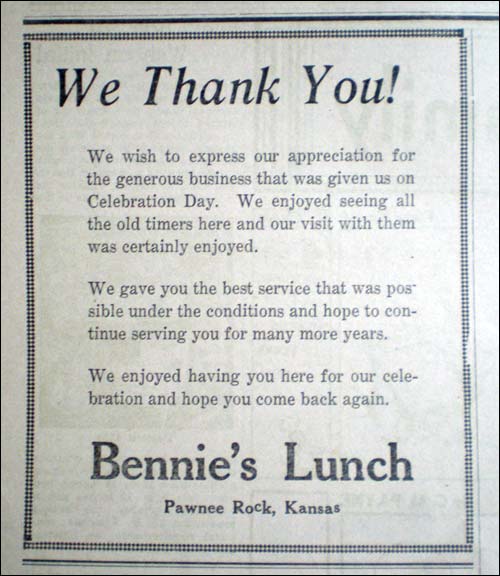 We Thank You!

We wish to express our appreciation for the generous business that was given us on Celebration Day. We enjoyed seeing all the old timers here and our visit with them was certainly enjoyed.

We gave you the best service that was possible under the conditions and hope to continue serving you for many more years.

We enjoyed having you here for our celebration and hope you come back again.

Bennie's Lunch

Pawnee Rock, Kansas